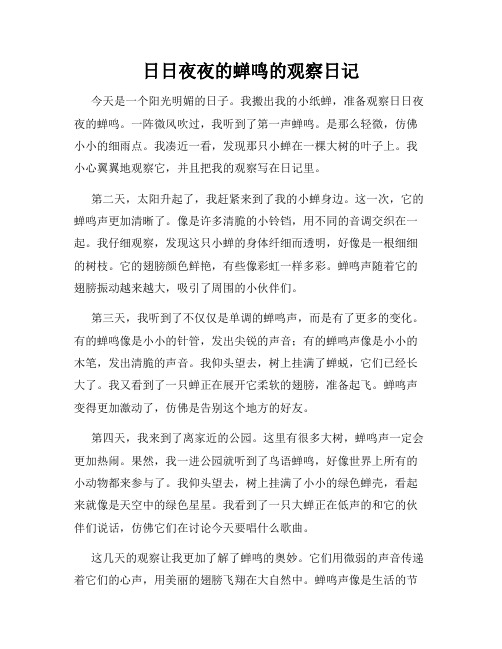 日日夜夜的蝉鸣的观察日记

今天是一个阳光明媚的日子。我搬出我的小纸蝉，准备观察日日夜夜的蝉鸣。一阵微风吹过，我听到了第一声蝉鸣。是那么轻微，仿佛小小的细雨点。我凑近一看，发现那只小蝉在一棵大树的叶子上。我小心翼翼地观察它，并且把我的观察写在日记里。

第二天，太阳升起了，我赶紧来到了我的小蝉身边。这一次，它的蝉鸣声更加清晰了。像是许多清脆的小铃铛，用不同的音调交织在一起。我仔细观察，发现这只小蝉的身体纤细而透明，好像是一根细细的树枝。它的翅膀颜色鲜艳，有些像彩虹一样多彩。蝉鸣声随着它的翅膀振动越来越大，吸引了周围的小伙伴们。

第三天，我听到了不仅仅是单调的蝉鸣声，而是有了更多的变化。有的蝉鸣像是小小的针管，发出尖锐的声音；有的蝉鸣声像是小小的木笔，发出清脆的声音。我仰头望去，树上挂满了蝉蜕，它们已经长大了。我又看到了一只蝉正在展开它柔软的翅膀，准备起飞。蝉鸣声变得更加激动了，仿佛是告别这个地方的好友。

第四天，我来到了离家近的公园。这里有很多大树，蝉鸣声一定会更加热闹。果然，我一进公园就听到了鸟语蝉鸣，好像世界上所有的小动物都来参与了。我仰头望去，树上挂满了小小的绿色蝉壳，看起来就像是天空中的绿色星星。我看到了一只大蝉正在低声的和它的伙伴们说话，仿佛它们在讨论今天要唱什么歌曲。

这几天的观察让我更加了解了蝉鸣的奥妙。它们用微弱的声音传递着它们的心声，用美丽的翅膀飞翔在大自然中。蝉鸣声像是生活的节